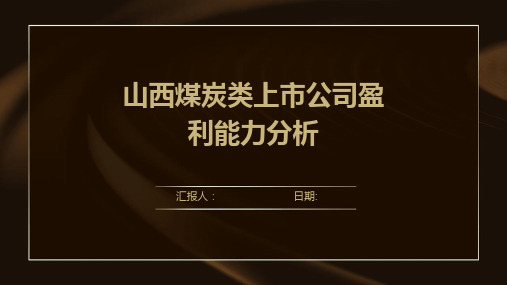 山西煤炭类上市公司盈利能力分析

汇报人：　　日期: